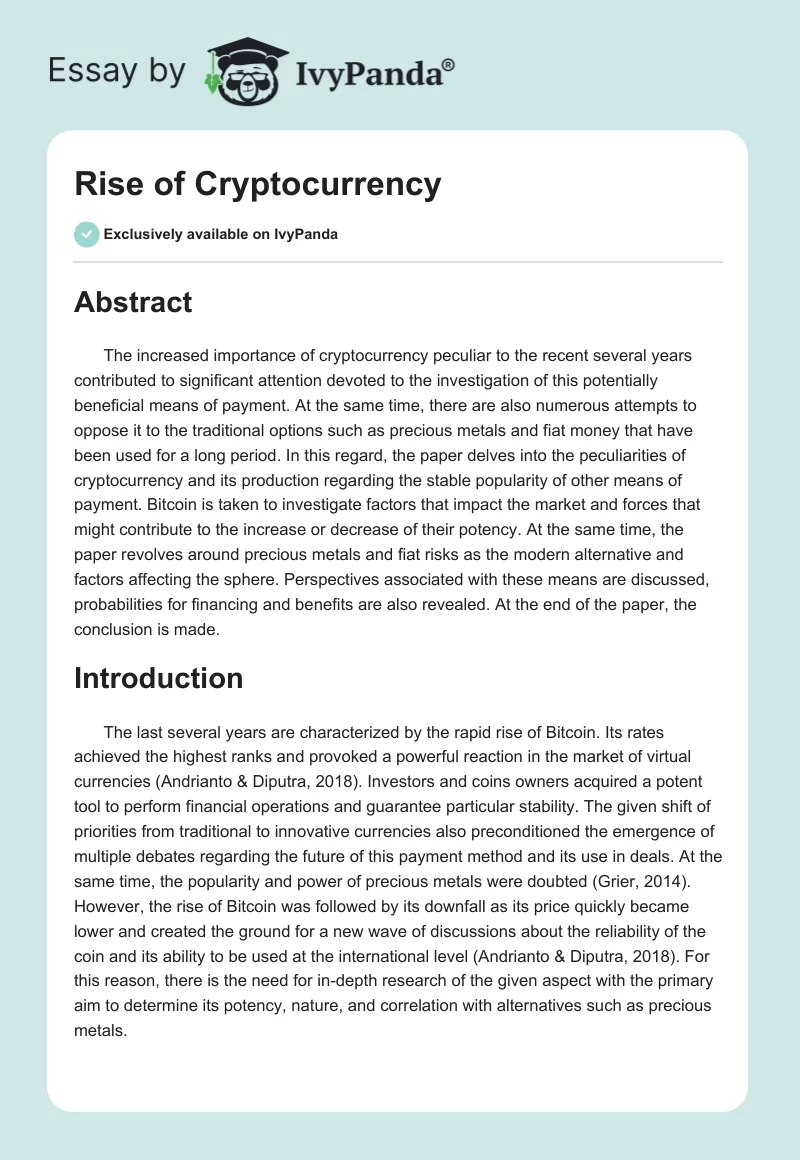 Essay by IvyPanda®

Rise of Cryptocurrency

Exclusively available on IvyPanda

Abstract

The increased importance of cryptocurrency peculiar to the recent several years contributed to significant attention devoted to the investigation of this potentially beneficial means of payment. At the same time, there are also numerous attempts to oppose it to the traditional options such as precious metals and fiat money that have been used for a long period. In this regard, the paper delves into the peculiarities of cryptocurrency and its production regarding the stable popularity of other means of payment. Bitcoin is taken to investigate factors that impact the market and forces that might contribute to the increase or decrease of their potency. At the same time, the paper revolves around precious metals and fiat risks as the modern alternative and factors affecting the sphere. Perspectives associated with these means are discussed, probabilities for financing and benefits are also revealed. At the end of the paper, the conclusion is made.

Introduction

The last several years are characterized by the rapid rise of Bitcoin. Its rates achieved the highest ranks and provoked a powerful reaction in the market of virtual currencies (Andrianto & Diputra, 2018). Investors and coins owners acquired a potent tool to perform financial operations and guarantee particular stability. The given shift of priorities from traditional to innovative currencies also preconditioned the emergence of multiple debates regarding the future of this payment method and its use in deals. At the same time, the popularity and power of precious metals were doubted (Grier, 2014). However, the rise of Bitcoin was followed by its downfall as its price quickly became lower and created the ground for a new wave of discussions about the reliability of the coin and its ability to be used at the international level (Andrianto & Diputra, 2018). For this reason, there is the need for in-depth research of the given aspect with the primary aim to determine its potency, nature, and correlation with alternatives such as precious metals.